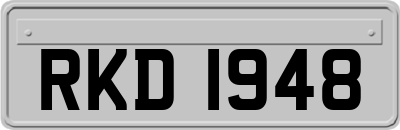 RKD 1948